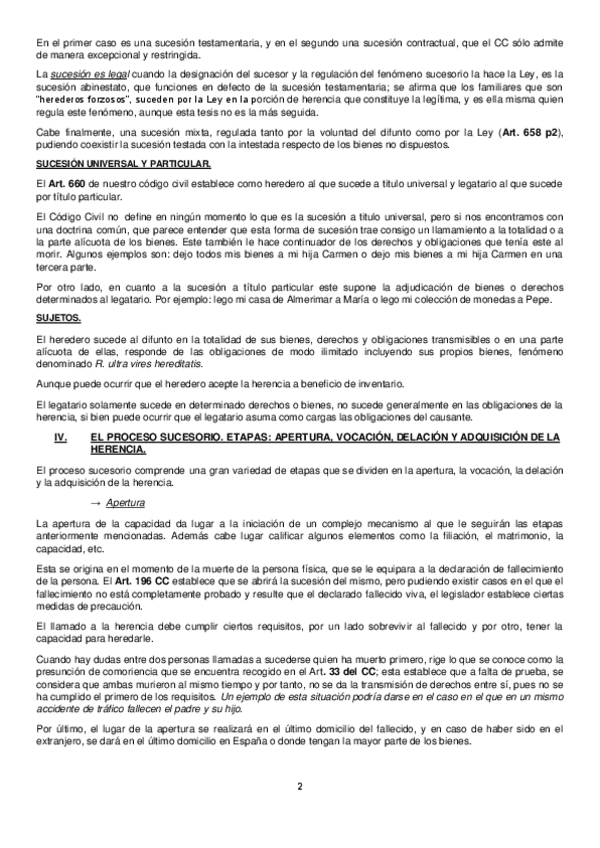 En el primer caso es una sucesión testamentaria, y en el segundo una sucesión contractual, que el CC sólo admite de manera excepcional y restringida.

La sucesión es legal cuando la designación del sucesor y la regulación del fenómeno sucesorio la hace la Ley, es la sucesión abinestato, que funciones en defecto de la sucesión testamentaria; se afirma que los familiares que son "herederos forzosos", suceden por la Ley en la porción de herencia que constituye la legítima, y es ella misma quien regula este fenómeno, aunque esta tesis no es la más seguida.

Cabe finalmente, una sucesión mixta, regulada tanto por la voluntad del difunto como por la Ley (Art. 658 p2), pudiendo coexistir la sucesión testada con la intestada respecto de los bienes no dispuestos.

SUCESIÓN UNIVERSAL Y PARTICULAR.

El Art. 660 de nuestro código civil establece como heredero al que sucede a titulo universal y legatario al que sucede por título particular.

El Código Civil no define en ningún momento lo que es la sucesión a titulo universal, pero si nos encontramos con una doctrina común, que parece entender que esta forma de sucesión trae consigo un llamamiento a la totalidad o a la parte alícuota de los bienes. Este también le hace continuador de los derechos y obligaciones que tenía este al morir. Algunos ejemplos son: dejo todos mis bienes a mi hija Carmen o dejo mis bienes a mi hija Carmen en una tercera parte.

Por otro lado, en cuanto a la sucesión a título particular este supone la adjudicación de bienes o derechos determinados al legatario. Por ejemplo: lego mi casa de Almerimar a María o lego mi colección de monedas a Pepe.

SUJETOS.

El heredero sucede al difunto en la totalidad de sus bienes, derechos y obligaciones transmisibles o en una parte alícuota de ellas, responde de las obligaciones de modo ilimitado incluyendo sus propios bienes, fenómeno denominado R. ultra vires hereditatis.

Aunque puede ocurrir que el heredero acepte la herencia a beneficio de inventario.

El legatario solamente sucede en determinado derechos o bienes, no sucede generalmente en las obligaciones de la herencia, si bien puede ocurrir que el legatario asuma como cargas las obligaciones del causante.

IV. EL PROCESO SUCESORIO. ETAPAS: APERTURA, VOCACIÓN, DELACIÓN Y ADQUISICIÓN DE LA HERENCIA.

El proceso sucesorio comprende una gran variedad de etapas que se dividen en la apertura, la vocación, la delación y la adquisición de la herencia.

→ Apertura

La apertura de la capacidad da lugar a la iniciación de un complejo mecanismo al que le seguirán las etapas anteriormente mencionadas. Además cabe lugar calificar algunos elementos como la filiación, el matrimonio, la capacidad, etc.

Esta se origina en el momento de la muerte de la persona física, que se le equipara a la declaración de fallecimiento de la persona. El Art. 196 CC establece que se abrirá la sucesión del mismo, pero pudiendo existir casos en el que el fallecimiento no está completamente probado y resulte que el declarado fallecido viva, el legislador establece ciertas medidas de precaución.

El llamado a la herencia debe cumplir ciertos requisitos, por un lado sobrevivir al fallecido y por otro, tener la capacidad para heredarle.

Cuando hay dudas entre dos personas llamadas a sucederse quien ha muerto primero, rige lo que se conoce como la presunción de comoriencia que se encuentra recogido en el Art. 33 del CC; esta establece que a falta de prueba, se considera que ambas murieron al mismo tiempo y por tanto, no se da la transmisión de derechos entre sí, pues no se ha cumplido el primero de los requisitos. Un ejemplo de esta situación podría darse en el caso en el que en un mismo accidente de tráfico fallecen el padre y su hijo.

Por último, el lugar de la apertura se realizará en el último domicilio del fallecido, y en caso de haber sido en el extranjero, se dará en el último domicilio en España o donde tengan la mayor parte de los bienes.

2